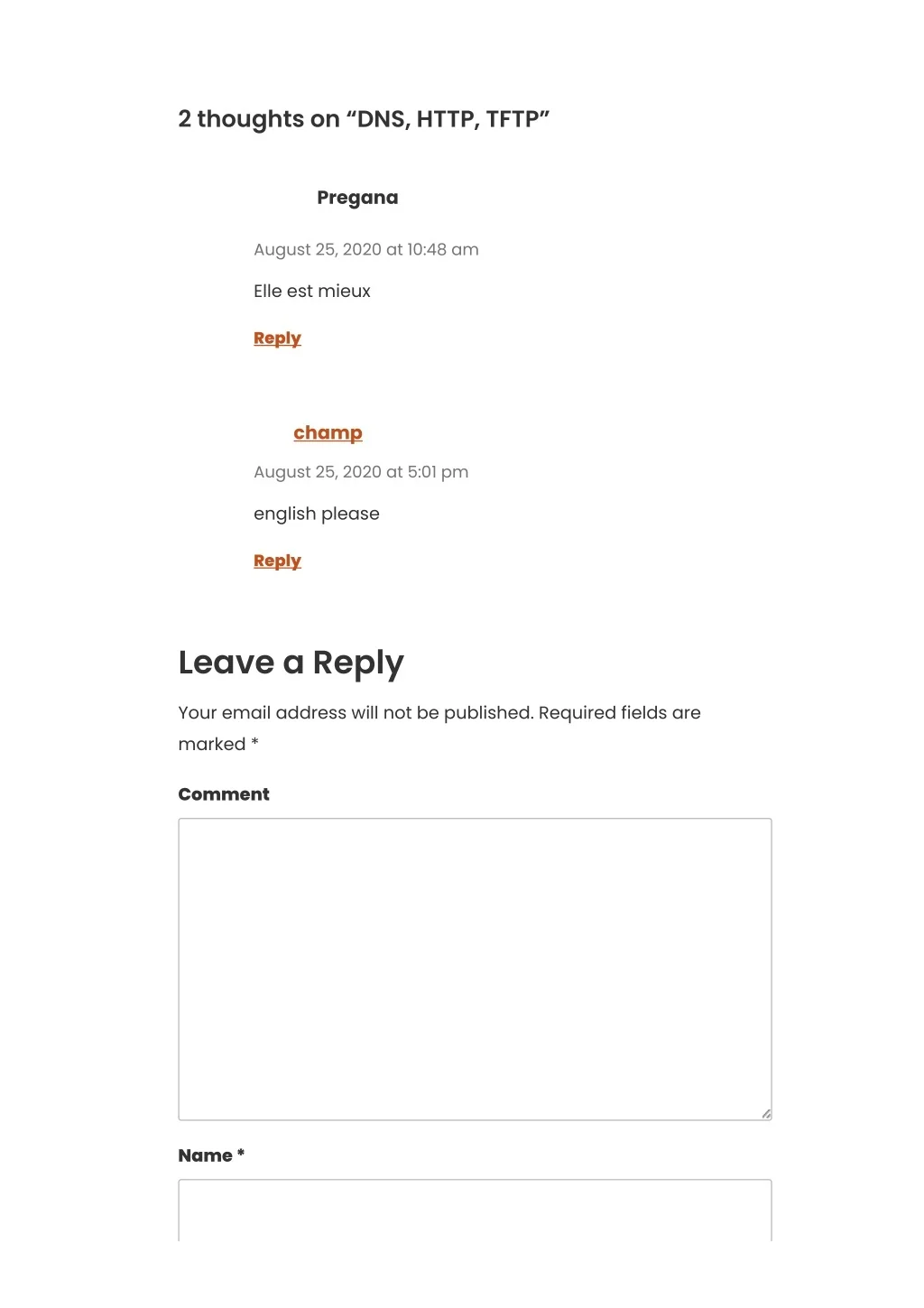 2 thoughts on “DNS, HTTP, TFTP”

Pregana

August 25, 2020 at 10:48 am

Elle est mieux

Reply

champ

August 25, 2020 at 5:01 pm

english please

Reply

Leave a Reply

Your email address will not be published. Required fields are marked *

Comment

Name *